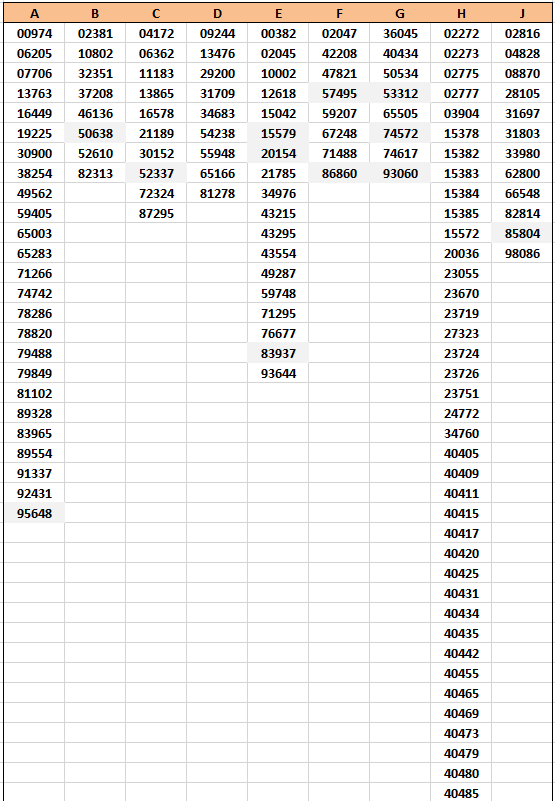 | A | B | C | D | E | F | G | H | J |
|---|---|---|---|---|---|---|---|---|
| 00974 | 02381 | 04172 | 09244 | 00382 | 02047 | 36045 | 02272 | 02816 |
| 06205 | 10802 | 06362 | 13476 | 02045 | 42208 | 40434 | 02273 | 04828 |
| 07706 | 32351 | 11183 | 29200 | 10002 | 47821 | 50534 | 02775 | 08870 |
| 13763 | 37208 | 13865 | 31709 | 12618 | 57495 | 53312 | 02777 | 28105 |
| 16449 | 46136 | 16578 | 34683 | 15042 | 59207 | 65505 | 03904 | 31697 |
| 19225 | 50638 | 21189 | 54238 | 15579 | 67248 | 74572 | 15378 | 31803 |
| 30900 | 52610 | 30152 | 55948 | 20154 | 71488 | 74617 | 15382 | 33980 |
| 38254 | 82313 | 52337 | 65166 | 21785 | 86860 | 93060 | 15383 | 62800 |
| 49562 | | 72324 | 81278 | 34976 | | | 15384 | 66548 |
| 59405 | | 87295 | | 43215 | | | 15385 | 82814 |
| 65003 | | | | 43295 | | | 15572 | 85804 |
| 65283 | | | | 43554 | | | 20036 | 98086 |
| 71266 | | | | 49287 | | | 23055 | |
| 74742 | | | | 59748 | | | 23670 | |
| 78286 | | | | 71295 | | | 23719 | |
| 78820 | | | | 76677 | | | 27323 | |
| 79488 | | | | 83937 | | | 23724 | |
| 79849 | | | | 93644 | | | 23726 | |
| 81102 | | | | | | | 23751 | |
| 89328 | | | | | | | 24772 | |
| 83965 | | | | | | | 34760 | |
| 89554 | | | | | | | 40405 | |
| 91337 | | | | | | | 40409 | |
| 92431 | | | | | | | 40411 | |
| 95648 | | | | | | | 40415 | |
| | | | | | | | 40417 | |
| | | | | | | | 40420 | |
| | | | | | | | 40425 | |
| | | | | | | | 40431 | |
| | | | | | | | 40434 | |
| | | | | | | | 40435 | |
| | | | | | | | 40442 | |
| | | | | | | | 40455 | |
| | | | | | | | 40465 | |
| | | | | | | | 40469 | |
| | | | | | | | 40473 | |
| | | | | | | | 40479 | |
| | | | | | | | 40480 | |
| | | | | | | | 40485 | |